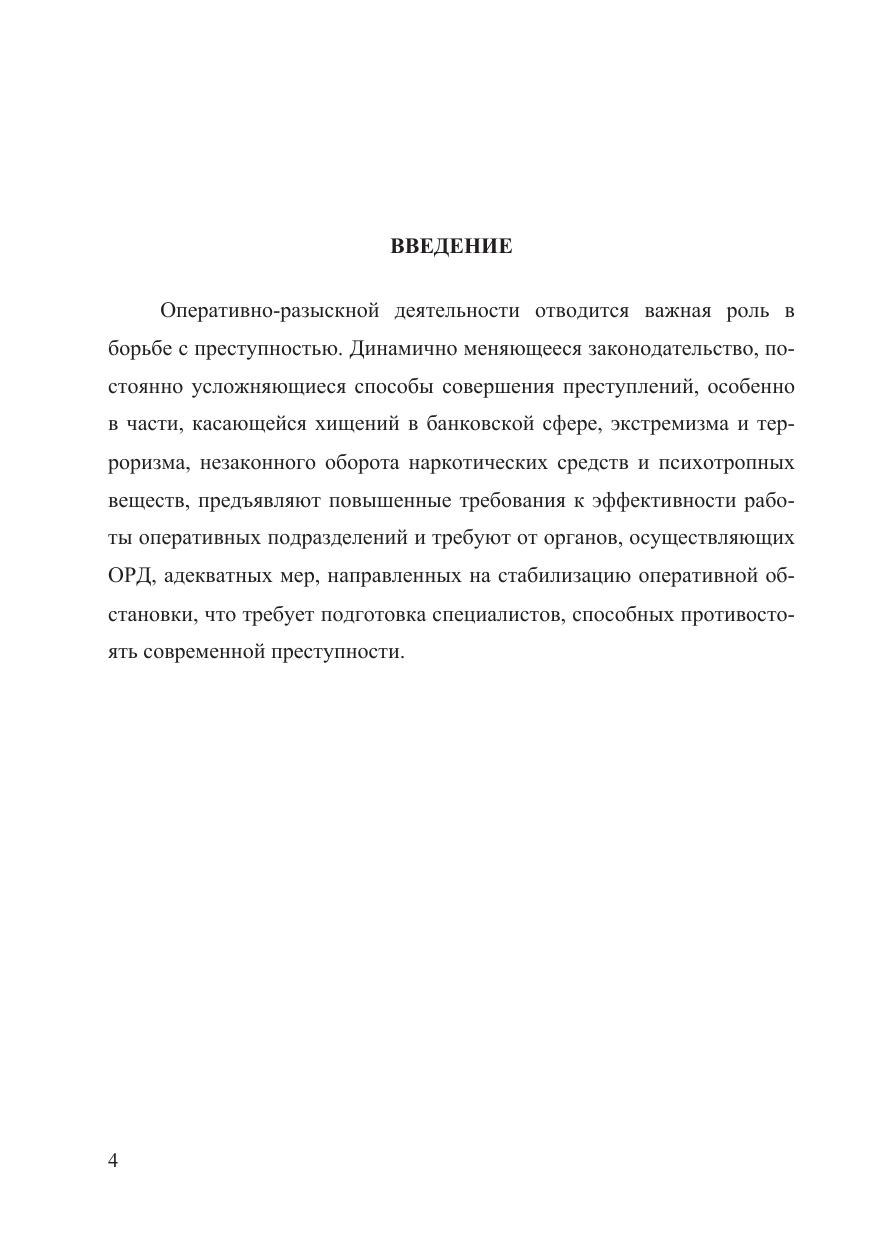 ВВЕДЕНИЕ

Оперативно-разыскной деятельности отводится важная роль в борьбе с преступностью. Динамично меняющееся законодательство, постоянно усложняющиеся способы совершения преступлений, особенно в части, касающейся хищений в банковской сфере, экстремизма и терроризма, незаконного оборота наркотических средств и психотропных веществ, предъявляют повышенные требования к эффективности работы оперативных подразделений и требуют от органов, осуществляющих ОРД, адекватных мер, направленных на стабилизацию оперативной обстановки, что требует подготовка специалистов, способных противостоять современной преступности.

4